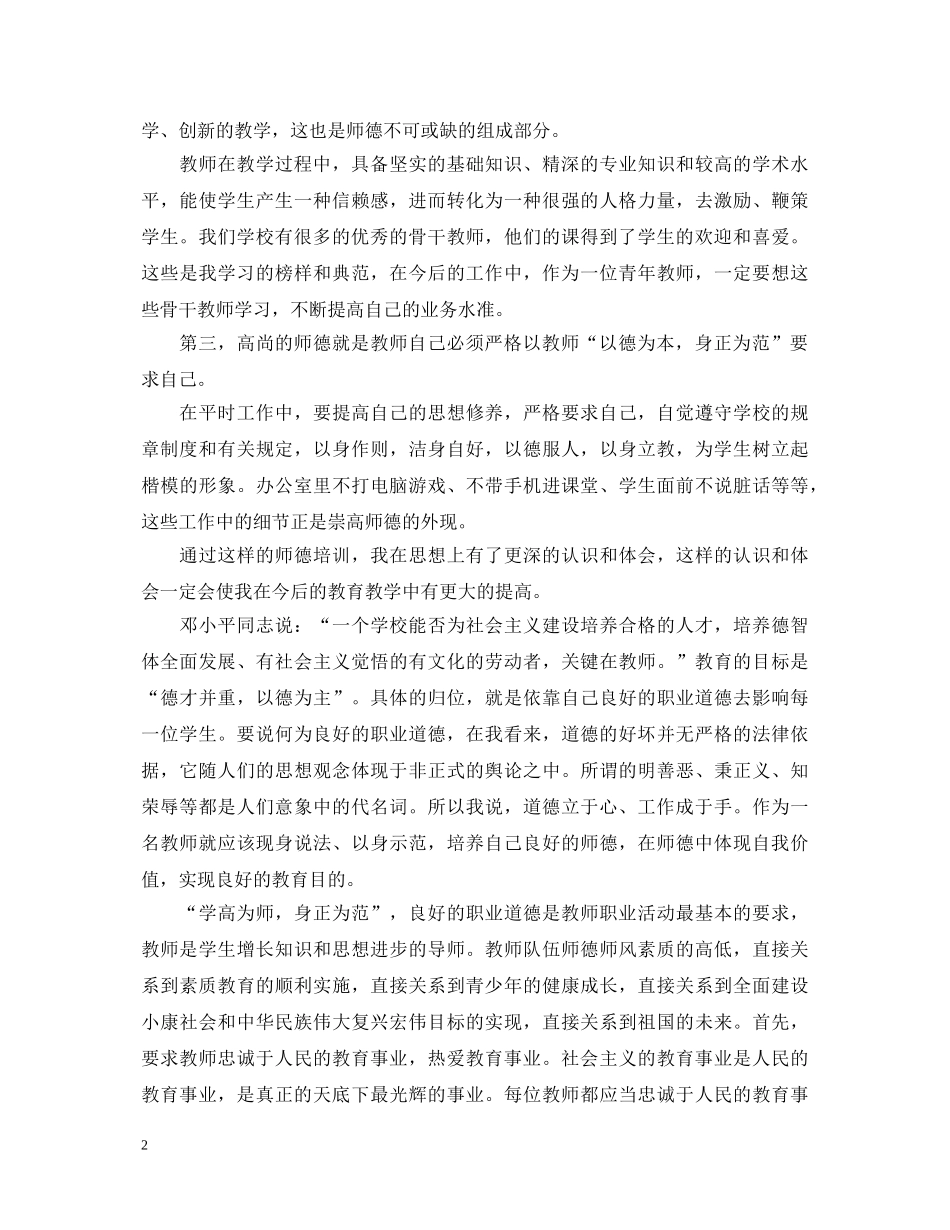 学、创新的教学，这也是师德不可或缺的组成部分。

教师在教学过程中，具备坚实的基础知识、精深的专业知识和较高的学术水平，能使学生产生一种信赖感，进而转化为一种很强的人格力量，去激励、鞭策学生。我们学校有很多的优秀的骨干教师，他们的课得到了学生的欢迎和喜爱。这些是我学习的榜样和典范，在今后的工作中，作为一位青年教师，一定要想这些骨干教师学习，不断提高自己的业务水准。

第三，高尚的师德就是教师自己必须严格以教师“以德为本，身正为范”要求自己。

在平时工作中，要提高自己的思想修养，严格要求自己，自觉遵守学校的规章制度和有关规定，以身作则，洁身自好，以德服人，以身立教，为学生树立起楷模的形象。办公室里不打电脑游戏、不带手机进课堂、学生面前不说脏话等等，这些工作中的细节正是崇高师德的外现。

通过这样的师德培训，我在思想上有了更深的认识和体会，这样的认识和体会一定会使我在今后的教育教学中有更大的提高。

邓小平同志说：“一个学校能否为社会主义建设培养合格的人才，培养德智体全面发展、有社会主义觉悟的有文化的劳动者，关键在教师。”教育的目标是“德才并重，以德为主”。具体的归位，就是依靠自己良好的职业道德去影响每一位学生。要说何为良好的职业道德，在我看来，道德的好坏并无严格的法律依据，它随人们的思想观念体现于非正式的舆论之中。所谓的明善恶、秉正义、知荣辱等都是人们意象中的代名词。所以我说，道德立于心、工作成于手。作为一名教师就应该现身说法、以身示范，培养自己良好的师德，在师德中体现自我价值，实现良好的教育目的。

“学高为师，身正为范”，良好的职业道德是教师职业活动最基本的要求，教师是学生增长知识和思想进步的导师。教师队伍师德师风素质的高低，直接关系到素质教育的顺利实施，直接关系到青少年的健康成长，直接关系到全面建设小康社会和中华民族伟大复兴宏伟目标的实现，直接关系到祖国的未来。首先，要求教师忠诚于人民的教育事业，热爱教育事业。社会主义的教育事业是人民的教育事业，是真正的天底下最光辉的事业。每位教师都应当忠诚于人民的教育事

2